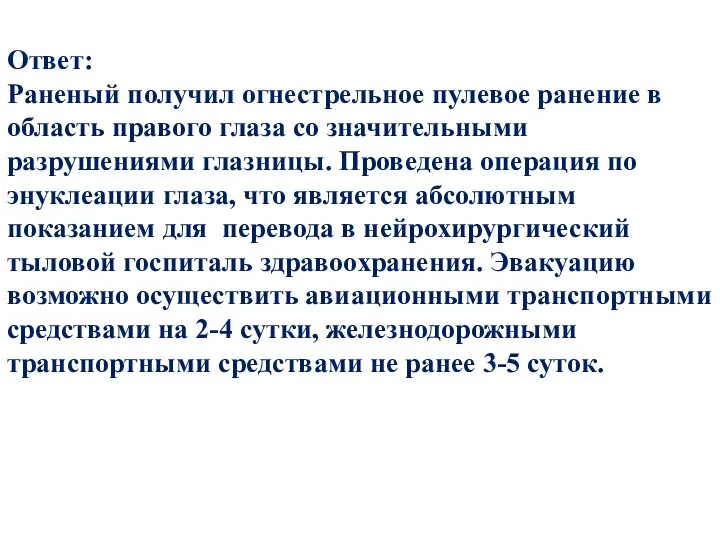 Ответ:
Раненый получил огнестрельное пулевое ранение в область правого глаза со значительными разрушениями глазницы. Проведена операция по энуклеации глаза, что является абсолютным показанием для  перевода в нейрохирургический тыловой госпиталь здравоохранения. Эвакуацию возможно осуществить авиационными транспортными средствами на 2-4 сутки, железнодорожными транспортными средствами не ранее 3-5 суток.